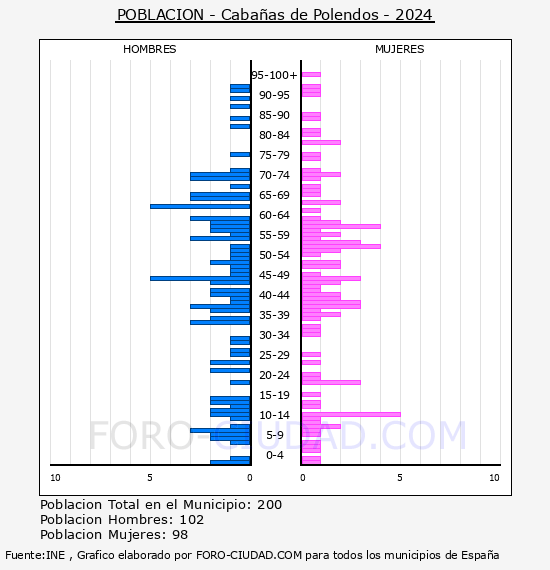 POBLACION - Cabañas de Polendos - 2024

HOMBRES

MUJERES

95-100+
90-95
85-90
80-84
75-79
70-74
65-69
60-64
55-59
50-54
45-49
40-44
35-39
30-34
25-29
20-24
15-19
10-14
5-9
0-4

10
5
0
0
5
10

FORO-CIUDAD.COM

Poblacion Total en el Municipio: 200
Poblacion Hombres: 102
Poblacion Mujeres: 98

Fuente:INE , Grafico elaborado por FORO-CIUDAD.COM para todos los municipios de España